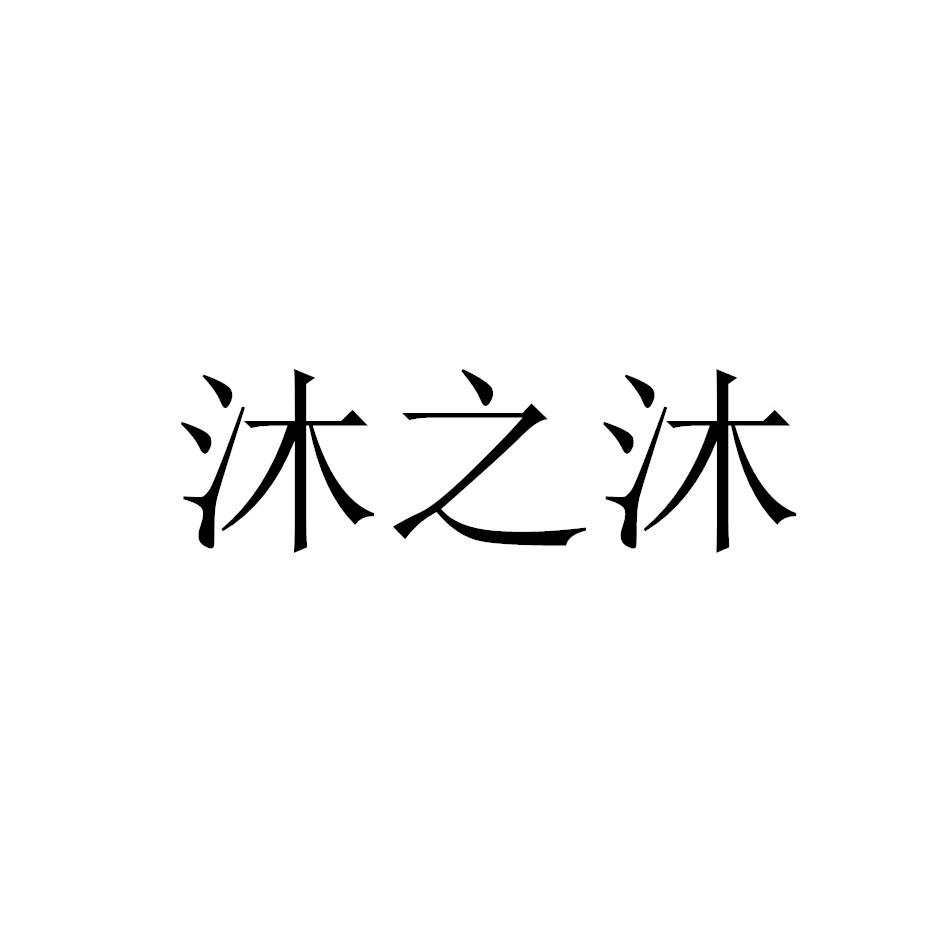 沐之沐